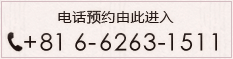 电话预约由此进入
+81 6-6263-1511